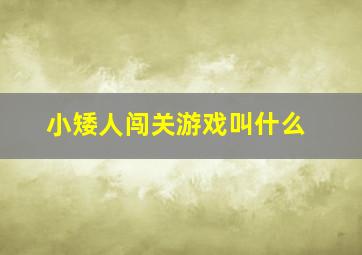 小矮人闯关游戏叫什么